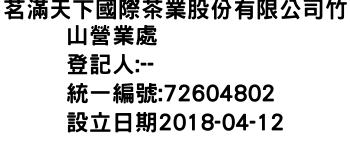 茗滿天下國際茶業股份有限公司竹山營業處
登記人:--
統一編號:72604802
設立日期2018-04-12